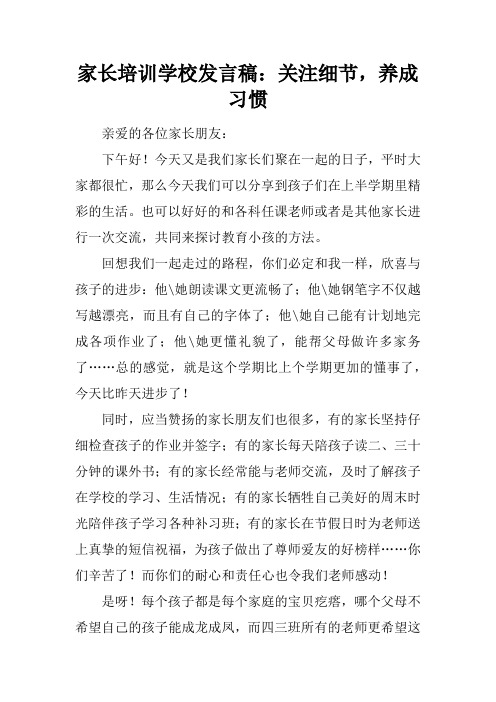 家长培训学校发言稿：关注细节，养成习惯

亲爱的各位家长朋友：

下午好！今天又是我们家长们聚在一起的日子，平时大家都很忙，那么今天我们可以分享到孩子们在上半学期里精彩的生活。也可以好好的和各科任课老师或者是其他家长进行一次交流，共同来探讨教育小孩的方法。

回想我们一起走过的路程，你们必定和我一样，欣喜与孩子的进步：他\她朗读课文更流畅了；他\她钢笔字不仅越写越漂亮，而且有自己的字体了；他\她自己能有计划地完成各项作业了；他\她更懂礼貌了，能帮父母做许多家务了……总的感觉，就是这个学期比上个学期更加的懂事了，今天比昨天进步了！

同时，应当赞扬的家长朋友们也很多，有的家长坚持仔细检查孩子的作业并签字；有的家长每天陪孩子读二、三十分钟的课外书；有的家长经常能与老师交流，及时了解孩子在学校的学习、生活情况；有的家长牺牲自己美好的周末时光陪伴孩子学习各种补习班；有的家长在节假日时为老师送上真挚的短信祝福，为孩子做出了尊师爱友的好榜样……你们辛苦了！而你们的耐心和责任心也令我们老师感动！

是呀！每个孩子都是每个家庭的宝贝疙瘩，哪个父母不希望自己的孩子能成龙成凤，而四三班所有的老师更希望这